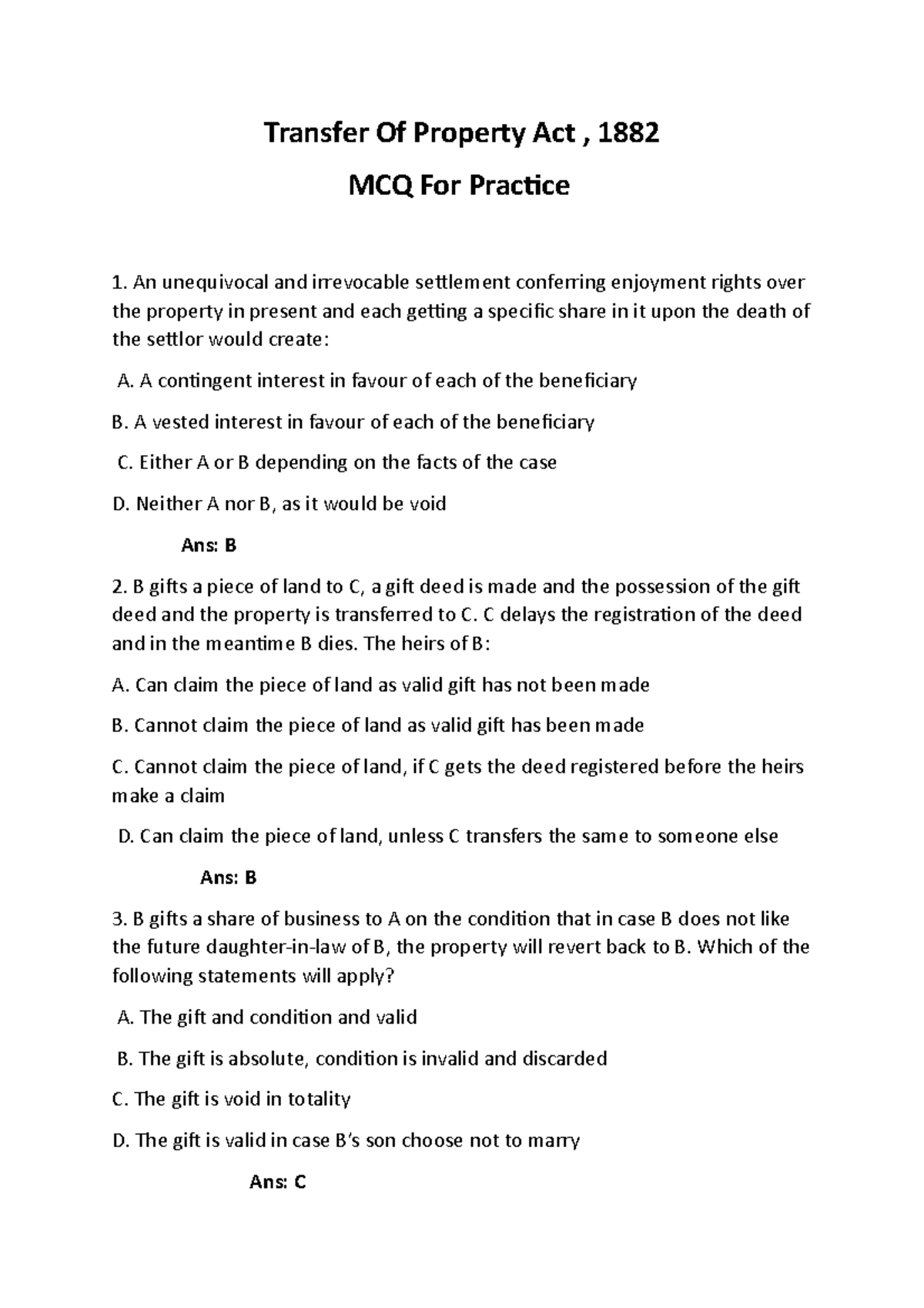 Transfer Of Property Act , 1882

MCQ For Practice

1. An unequivocal and irrevocable settlement conferring enjoyment rights over the property in present and each getting a specific share in it upon the death of the settlor would create:

A. A contingent interest in favour of each of the beneficiary

B. A vested interest in favour of each of the beneficiary

C. Either A or B depending on the facts of the case

D. Neither A nor B, as it would be void

Ans: B

2. B gifts a piece of land to C, a gift deed is made and the possession of the gift deed and the property is transferred to C. C delays the registration of the deed and in the meantime B dies. The heirs of B:

A. Can claim the piece of land as valid gift has not been made

B. Cannot claim the piece of land as valid gift has been made

C. Cannot claim the piece of land, if C gets the deed registered before the heirs make a claim

D. Can claim the piece of land, unless C transfers the same to someone else

Ans: B

3. B gifts a share of business to A on the condition that in case B does not like the future daughter-in-law of B, the property will revert back to B. Which of the following statements will apply?

A. The gift and condition and valid

B. The gift is absolute, condition is invalid and discarded

C. The gift is void in totality

D. The gift is valid in case B's son choose not to marry

Ans: C